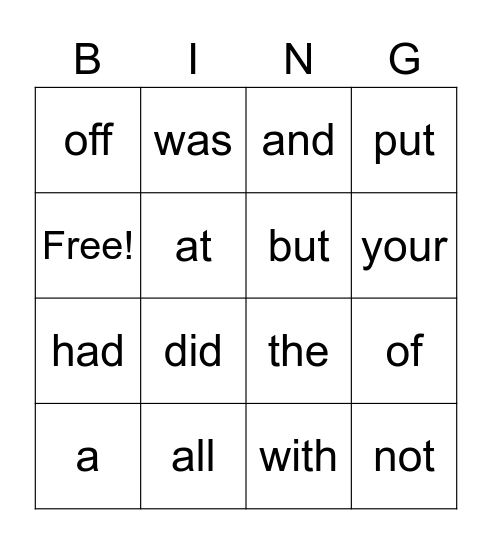 | B | I | N | G |
|---|---|---|---|
| off | was | and | put |
| Free! | at | but | your |
| had | did | the | of |
| a | all | with | not |